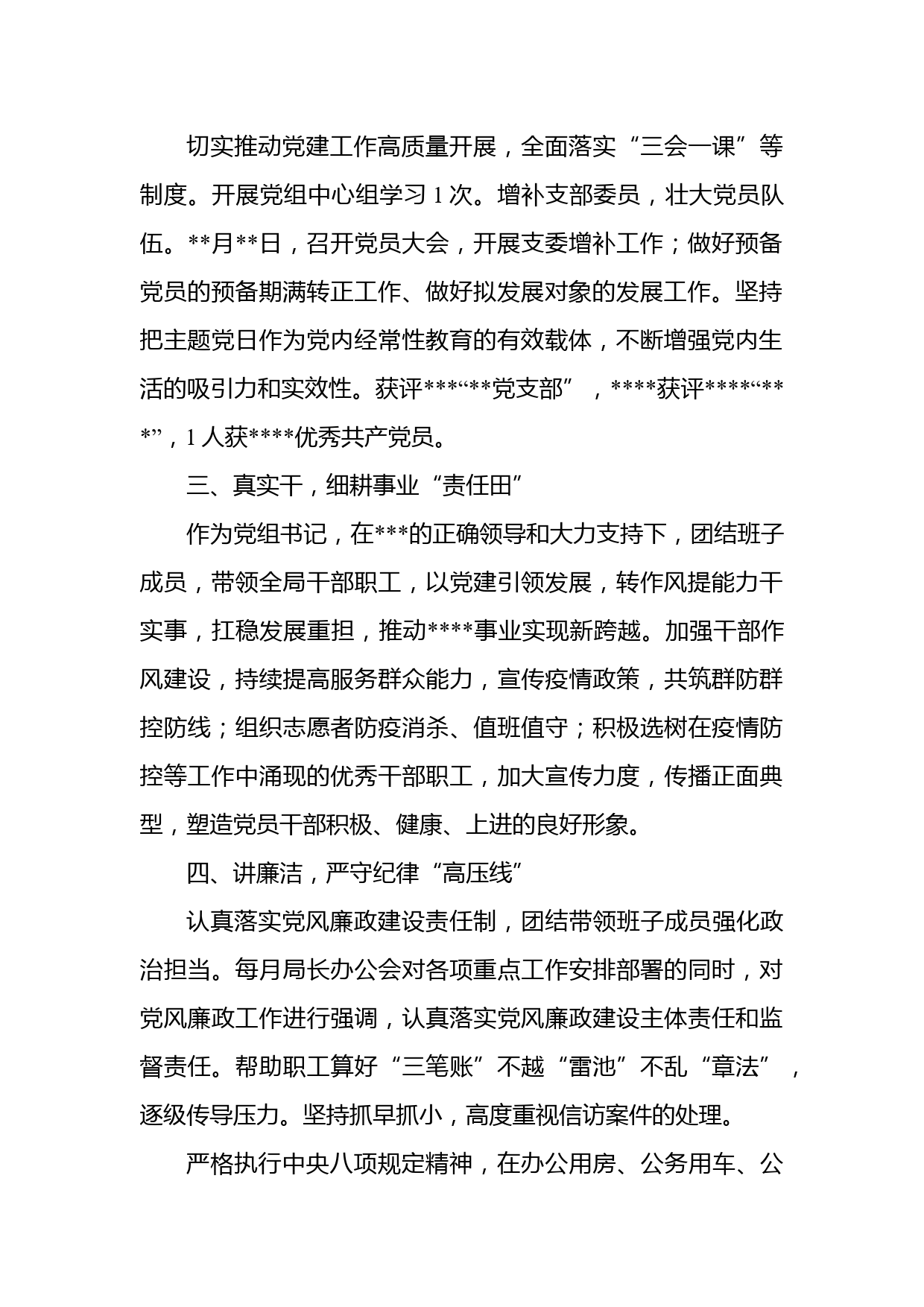 切实推动党建工作高质量开展，全面落实“三会一课”等制度。开展党组中心组学习 1 次。增补支部委员，壮大党员队伍。**月**日，召开党员大会，开展支委增补工作；做好预备党员的预备期满转正工作、做好拟发展对象的发展工作。坚持把主题党日作为党内经常性教育的有效载体，不断增强党内生活的吸引力和实效性。获评***“**党支部”，****获评****“***”，1 人获****优秀共产党员。

三、真实干，细耕事业“责任田”

作为党组书记，在***的正确领导和大力支持下，团结班子成员，带领全局干部职工，以党建引领发展，转作风提能力干实事，扛稳发展重担，推动****事业实现新跨越。加强干部作风建设，持续提高服务群众能力，宣传疫情政策，共筑群防群控防线；组织志愿者防疫消杀、值班值守；积极选树在疫情防控等工作中涌现的优秀干部职工，加大宣传力度，传播正面典型，塑造党员干部积极、健康、上进的良好形象。

四、讲廉洁，严守纪律“高压线”

认真落实党风廉政建设责任制，团结带领班子成员强化政治担当。每月局长办公会对各项重点工作安排部署的同时，对党风廉政工作进行强调，认真落实党风廉政建设主体责任和监督责任。帮助职工算好“三笔账”不越“雷池”不乱“章法”，逐级传导压力。坚持抓早抓小，高度重视信访案件的处理。

严格执行中央八项规定精神，在办公用房、公务用车、公